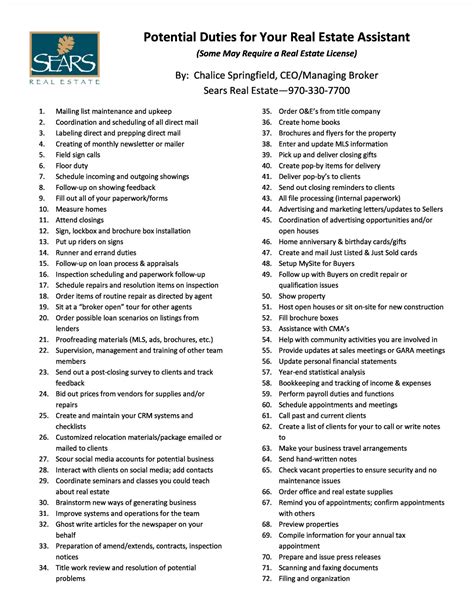 SEARS
REAL ESTATE

Potential Duties for Your Real Estate Assistant
(Some May Require a Real Estate License)

By: Chalice Springfield, CEO/Managing Broker
Sears Real Estate—970-330-7700

1. Mailing list maintenance and upkeep
2. Coordination and scheduling of all direct mail
3. Labeling direct and prepping direct mail
4. Creating of monthly newsletter or mailer
5. Field sign calls
6. Floor duty
7. Schedule incoming and outgoing showings
8. Follow-up on showing feedback
9. Fill out all of your paperwork/forms
10. Measure homes
11. Attend closings
12. Sign, lockbox and brochure box installation
13. Put up riders on signs
14. Runner and errand duties
15. Follow-up on loan process & appraisals
16. Inspection scheduling and paperwork follow-up
17. Schedule repairs and resolution items on inspection
18. Order items of routine repair as directed by agent
19. Sit at a "broker open" tour for other agents
20. Order possible loan scenarios on listings from lenders
21. Proofreading materials (MLS, ads, brochures, etc.)
22. Supervision, management and training of other team members
23. Send out a post-closing survey to clients and track feedback
24. Bid out prices from vendors for supplies and/or repairs
25. Create and maintain your CRM systems and checklists
26. Customized relocation materials/package emailed or mailed to clients
27. Scour social media accounts for potential business
28. Interact with clients on social media; add contacts
29. Coordinate seminars and classes you could teach about real estate
30. Brainstorm new ways of generating business
31. Improve systems and operations for the team
32. Ghost write articles for the newspaper on your behalf
33. Preparation of amend/extends, contracts, inspection notices
34. Title work review and resolution of potential problems

35. Order O&E's from title company
36. Create home books
37. Brochures and flyers for the property
38. Enter and update MLS information
39. Pick up and deliver closing gifts
40. Create pop-by items for delivery
41. Deliver pop-by's to clients
42. Send out closing reminders to clients
43. All file processing (internal paperwork)
44. Advertising and marketing letters/updates to Sellers
45. Coordination of advertising opportunities and/or open houses
46. Home anniversary & birthday cards/gifts
47. Create and mail Just Listed & Just Sold cards
48. Setup MySite for Buyers
49. Follow up with Buyers on credit repair or qualification issues
50. Show property
51. Host open houses or sit on-site for new construction
52. Fill brochure boxes
53. Assistance with CMA's
54. Help with community activities you are involved in
55. Provide updates at sales meetings or GARA meetings
56. Update personal financial statements
57. Year-end statistical analysis
58. Bookkeeping and tracking of income & expenses
59. Perform payroll duties and functions
60. Schedule appointments and meetings
61. Call past and current clients
62. Create a list of clients for your to call or write notes to
63. Make your business travel arrangements
64. Send hand-written notes
65. Check vacant properties to ensure security and no maintenance issues
66. Order office and real estate supplies
67. Remind you of appointments; confirm appointments with others
68. Preview properties
69. Compile information for your annual tax appointment
70. Prepare and issue press releases
71. Scanning and faxing documents
72. Filing and organization